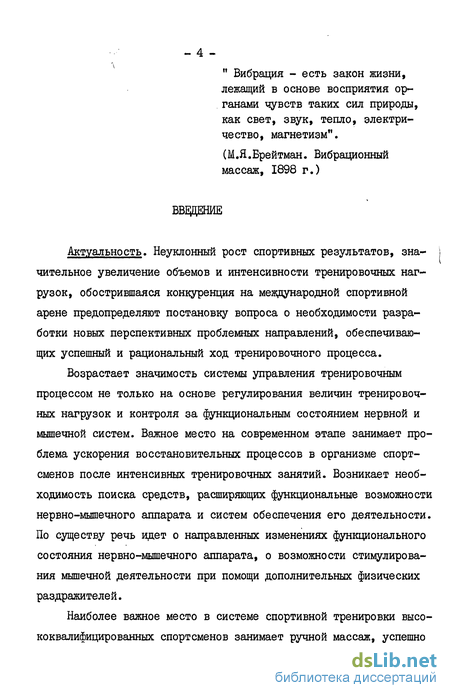 - 4 -

" Вибрация - есть закон жизни, лежащий в основе восприятия органами чувств таких сил природы, как свет, звук, тепло, электричество, магнетизм".

(М.Я.Брейтман. Вибрационный массаж, 1898 г.)

ВВЕДЕНИЕ

Актуальность. Неуклонный рост спортивных результатов, значительное увеличение объемов и интенсивности тренировочных нагрузок, обострившаяся конкуренция на международной спортивной арене предопределяют постановку вопроса о необходимости разработки новых перспективных проблемных направлений, обеспечивающих успешный и рациональный ход тренировочного процесса.

Возрастает значимость системы управления тренировочным процессом не только на основе регулирования величин тренировочных нагрузок и контроля за функциональным состоянием нервной и мышечной систем. Важное место на современном этапе занимает проблема ускорения восстановительных процессов в организме спортсменов после интенсивных тренировочных занятий. Возникает необходимость поиска средств, расширяющих функциональные возможности нервно-мышечного аппарата и систем обеспечения его деятельности. По существу речь идет о направленных изменениях функционального состояния нервно-мышечного аппарата, о возможности стимулирования мышечной деятельности при помощи дополнительных физических раздражителей.

Наиболее важное место в системе спортивной тренировки высококвалифицированных спортсменов занимает ручной массаж, успешно

dsLib.net
библиотека диссертаций